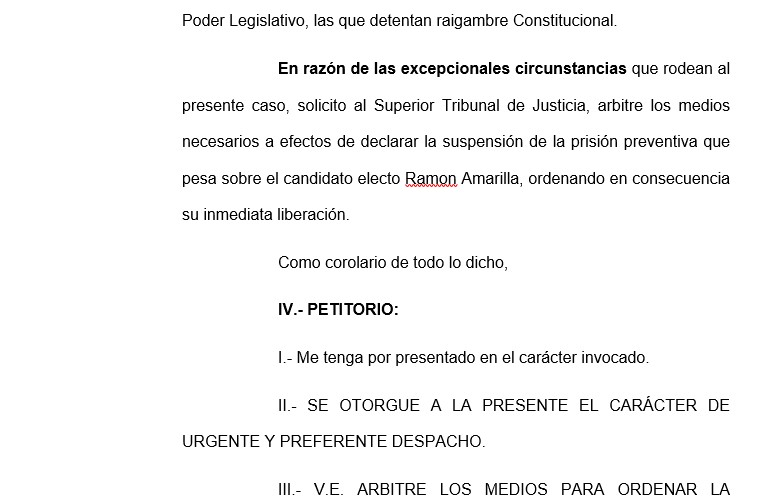 Poder Legislativo, las que detentan raigambre Constitucional.

En razón de las excepcionales circunstancias que rodean al presente caso, solicito al Superior Tribunal de Justicia, arbitre los medios necesarios a efectos de declarar la suspensión de la prisión preventiva que pesa sobre el candidato electo Ramon Amarilla, ordenando en consecuencia su inmediata liberación.

Como corolario de todo lo dicho,

IV.- PETITORIO:

I.- Me tenga por presentado en el carácter invocado.

II.- SE OTORGUE A LA PRESENTE EL CARÁCTER DE URGENTE Y PREFERENTE DESPACHO.

III.- V.E. ARBITRE LOS MEDIOS PARA ORDENAR LA